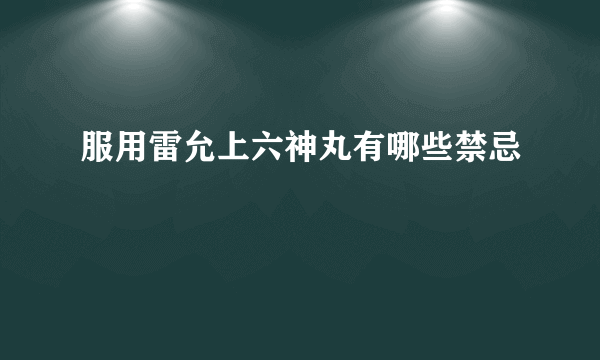 服用雷允上六神丸有哪些禁忌